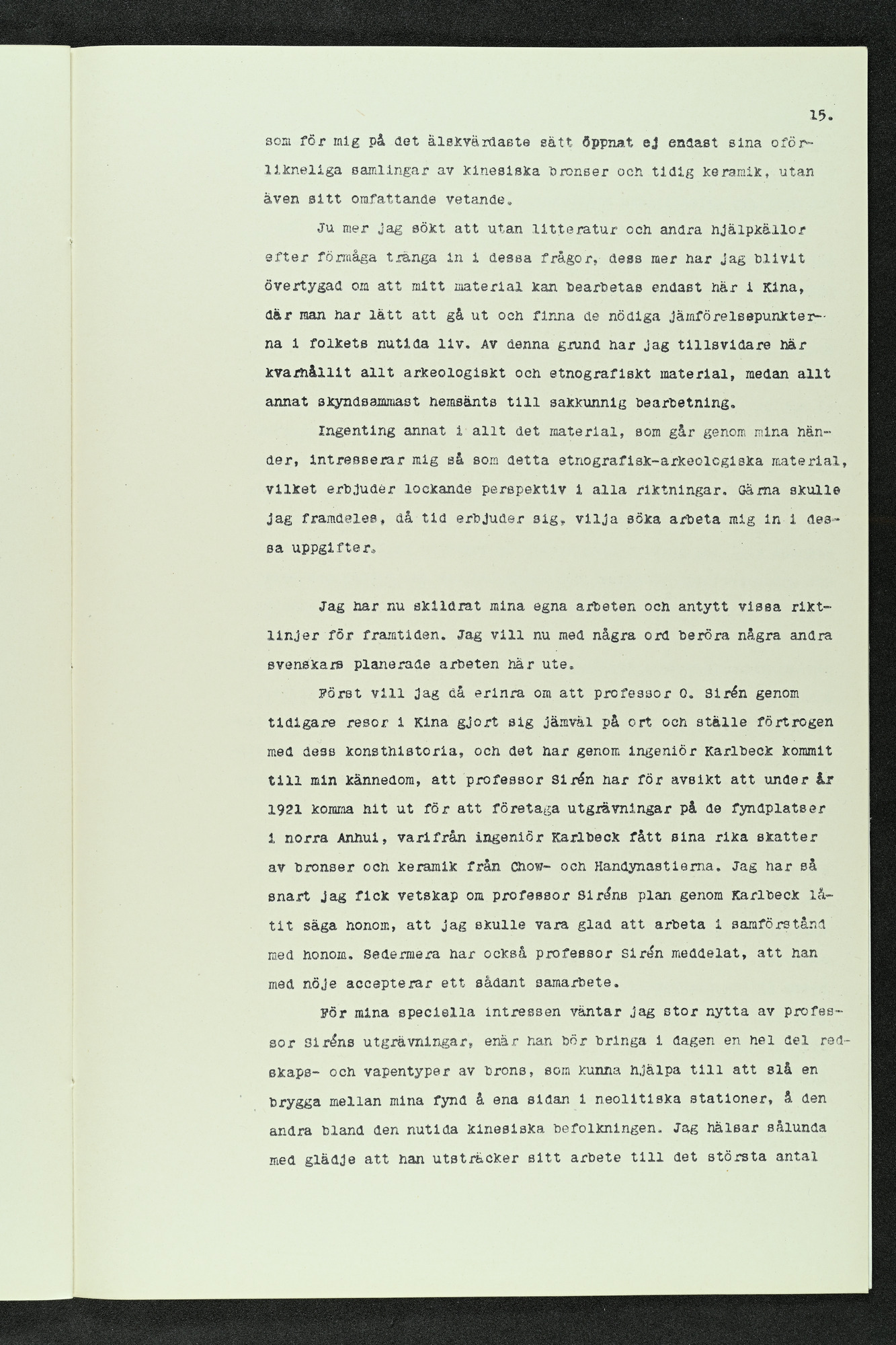 15.

som för mig på det älskvärdaste sätt öppnat ej endast sina oförlikneliga samlingar av kinesiska bronser och tidig keramik, utan även sitt omfattande vetande.

Ju mer jag sökt att utan litteratur och andra hjälpkällor efter förmåga tränga in i dessa frågor, dess mer har jag blivit övertygad om att mitt material kan bearbetas endast här i Kina, där man har lätt att gå ut och finna de nödiga jämförelsepunkterna i folkets nutida liv. Av denna grund har jag tillsvidare här kvarhållit allt arkeologiskt och etnografiskt material, medan allt annat skyndsammast hemsänts till sakkunnig bearbetning.

Ingenting annat i allt det material, som går genom mina händer, intresserar mig så som detta etnografisk-arkeologiska material, vilket erbjuder lockande perspektiv i alla riktningar. Gärna skulle jag framdeles, då tid erbjuder sig, vilja söka arbeta mig in i dessa uppgifter.

Jag har nu skildrat mina egna arbeten och antytt vissa riktlinjer för framtiden. Jag vill nu med några ord beröra några andra svenskars planerade arbeten här ute.

Först vill jag då erinra om att professor O. Sirén genom tidigare resor i Kina gjort sig jämväl på ort och ställe förtrogen med dess konsthistoria, och det har genom ingeniör Karlbeck kommit till min kännedom, att professor Sirén har för avsikt att under år 1921 komma hit ut för att företaga utgrävningar på de fyndplatser i norra Anhui, varifrån ingeniör Karlbeck fått sina rika skatter av bronser och keramik från Chow- och Handynastierna. Jag har så snart jag fick vetskap om professor Siréns plan genom Karlbeck låtit säga honom, att jag skulle vara glad att arbeta i samförstånd med honom. Sedermera har också professor Sirén meddelat, att han med nöje accepterar ett sådant samarbete.

För mina speciella intressen väntar jag stor nytta av professor Siréns utgrävningar, enär han bör bringa i dagen en hel del redskaps- och vapentyper av brons, som kunna hjälpa till att slå en brygga mellan mina fynd å ena sidan i neolitiska stationer, å den andra bland den nutida kinesiska befolkningen. Jag hälsar sålunda med glädje att han utsträcker sitt arbete till det största antal